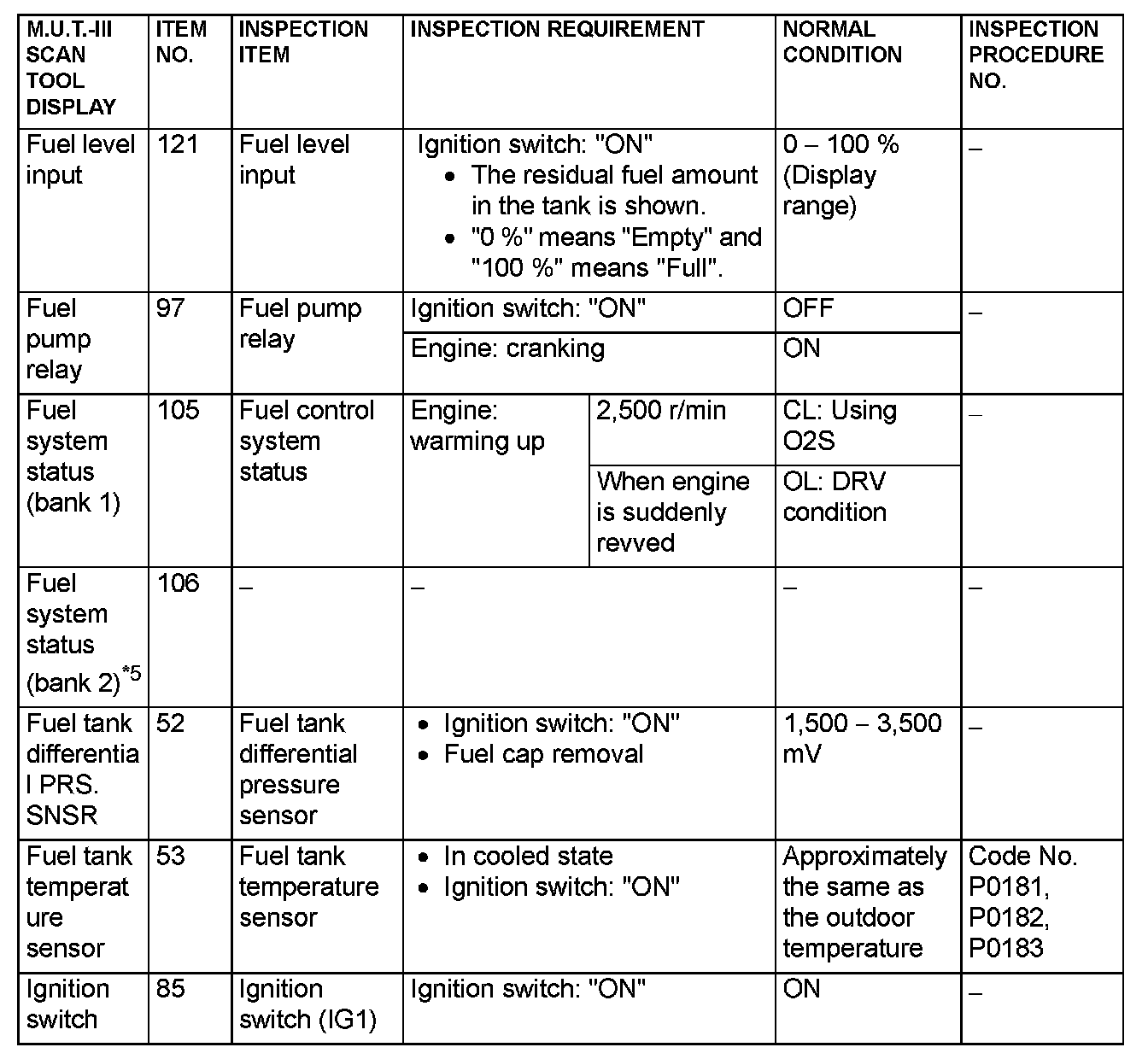 | M.U.T.-III SCAN TOOL DISPLAY | ITEM NO. | INSPECTION ITEM | INSPECTION REQUIREMENT | | NORMAL CONDITION | INSPECTION PROCEDURE NO. |
|---|---|---|---|---|---|---|
| Fuel level input | 121 | Fuel level input | Ignition switch: "ON" • The residual fuel amount in the tank is shown. • "0 %" means "Empty" and "100 %" means "Full". | | 0 – 100 % (Display range) | – |
| Fuel pump relay | 97 | Fuel pump relay | Ignition switch: "ON" | | OFF | – |
| | | | Engine: cranking | | ON | |
| Fuel system status (bank 1) | 105 | Fuel control system status | Engine: warming up | 2,500 r/min | CL: Using O2S | – |
| | | | | When engine is suddenly revved | OL: DRV condition | |
| Fuel system status (bank 2)$^{*5}$ | 106 | – | – | | – | – |
| Fuel tank differential PRS. SNSR | 52 | Fuel tank differential pressure sensor | • Ignition switch: "ON" • Fuel cap removal | | 1,500 – 3,500 mV | – |
| Fuel tank temperature sensor | 53 | Fuel tank temperature sensor | • In cooled state • Ignition switch: "ON" | | Approximately the same as the outdoor temperature | Code No. P0181, P0182, P0183 |
| Ignition switch | 85 | Ignition switch (IG1) | Ignition switch: "ON" | | ON | – |